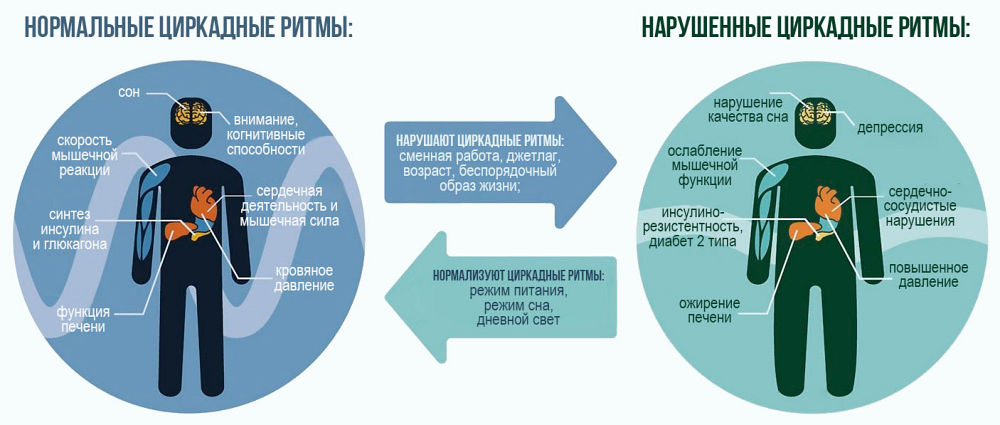 НОРМАЛЬНЫЕ ЦИРКАДНЫЕ РИТМЫ:

сон

внимание, когнитивные способности

скорость мышечной реакции

сердечная деятельность и мышечная сила

синтез инсулина и глюкагона

кровяное давление

функция печени

НАРУШАЮТ ЦИРКАДНЫЕ РИТМЫ: сменная работа, джетлаг, возраст, беспорядочный образ жизни;

НОРМАЛИЗУЮТ ЦИРКАДНЫЕ РИТМЫ: режим питания, режим сна, дневной свет

НАРУШЕННЫЕ ЦИРКАДНЫЕ РИТМЫ:

нарушение качества сна

депрессия

ослабление мышечной функции

сердечно-сосудистые нарушения

инсулино-резистентность, диабет 2 типа

повышенное давление

ожирение печени